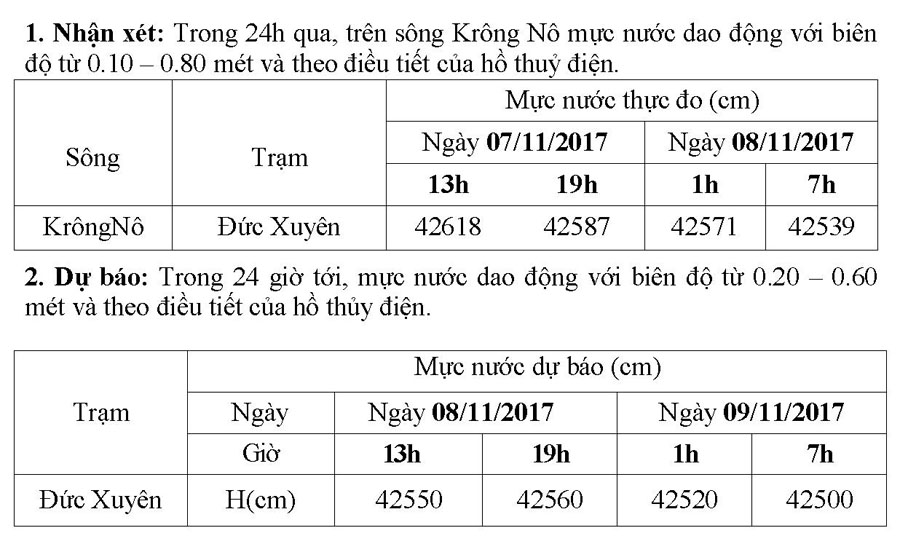 **1. Nhận xét:** Trong 24h qua, trên sông Krông Nô mực nước dao động với biên độ từ 0.10 – 0.80 mét và theo điều tiết của hồ thuỷ điện.

| Sông | Trạm | Mực nước thực đo (cm) | | | |
|---|---|---|---|---|---|
| | | Ngày **07/11/2017** | | Ngày **08/11/2017** | |
| | | **13h** | **19h** | **1h** | **7h** |
| KrôngNô | Đức Xuyên | 42618 | 42587 | 42571 | 42539 |

**2. Dự báo:** Trong 24 giờ tới, mực nước dao động với biên độ từ 0.20 – 0.60 mét và theo điều tiết của hồ thủy điện.

| Trạm | Mực nước dự báo (cm) | | | | |
|---|---|---|---|---|---|
| | Ngày | Ngày **08/11/2017** | | Ngày **09/11/2017** | |
| | Giờ | **13h** | **19h** | **1h** | **7h** |
| Đức Xuyên | H(cm) | 42550 | 42560 | 42520 | 42500 |